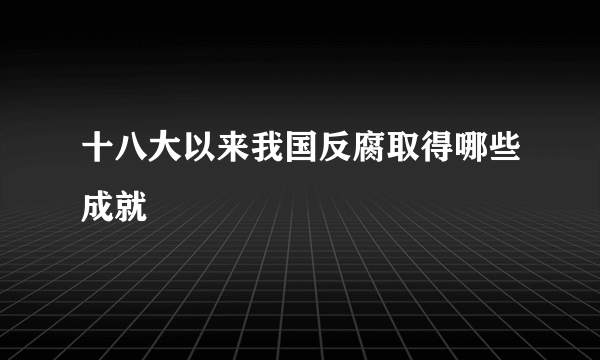 十八大以来我国反腐取得哪些成就